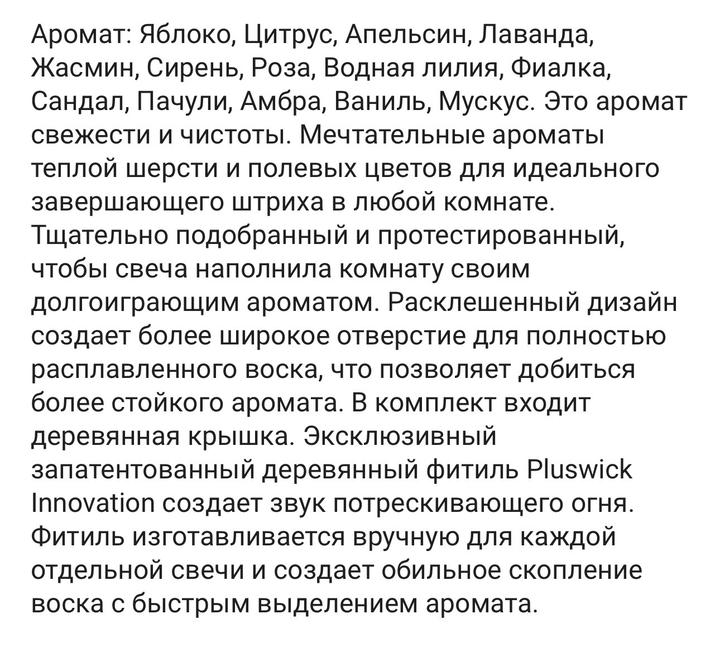 Аромат: Яблоко, Цитрус, Апельсин, Лаванда, Жасмин, Сирень, Роза, Водная лилия, Фиалка, Сандал, Пачули, Амбра, Ваниль, Мускус. Это аромат свежести и чистоты. Мечтательные ароматы теплой шерсти и полевых цветов для идеального завершающего штриха в любой комнате. Тщательно подобранный и протестированный, чтобы свеча наполнила комнату своим долгоиграющим ароматом. Расклешенный дизайн создает более широкое отверстие для полностью расплавленного воска, что позволяет добиться более стойкого аромата. В комплект входит деревянная крышка. Эксклюзивный запатентованный деревянный фитиль Pluswick Innovation создает звук потрескивающего огня. Фитиль изготавливается вручную для каждой отдельной свечи и создает обильное скопление воска с быстрым выделением аромата.